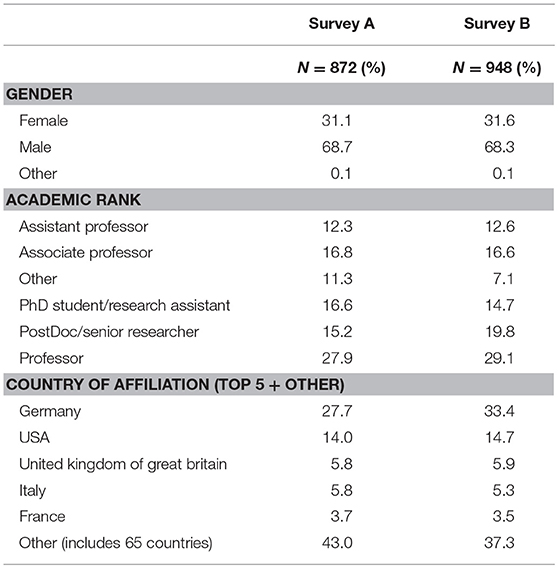 | | Survey A | Survey B |
|---|---|---|
| | $N = 872$ (%) | $N = 948$ (%) |
| **GENDER** | | |
| Female | 31.1 | 31.6 |
| Male | 68.7 | 68.3 |
| Other | 0.1 | 0.1 |
| **ACADEMIC RANK** | | |
| Assistant professor | 12.3 | 12.6 |
| Associate professor | 16.8 | 16.6 |
| Other | 11.3 | 7.1 |
| PhD student/research assistant | 16.6 | 14.7 |
| PostDoc/senior researcher | 15.2 | 19.8 |
| Professor | 27.9 | 29.1 |
| **COUNTRY OF AFFILIATION (TOP 5 + OTHER)** | | |
| Germany | 27.7 | 33.4 |
| USA | 14.0 | 14.7 |
| United kingdom of great britain | 5.8 | 5.9 |
| Italy | 5.8 | 5.3 |
| France | 3.7 | 3.5 |
| Other (includes 65 countries) | 43.0 | 37.3 |